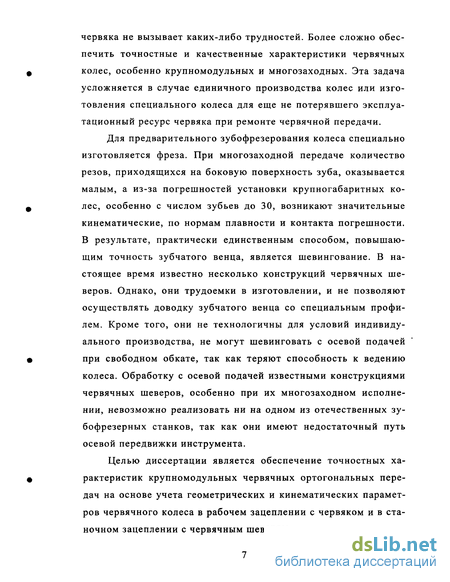 червяка не вызывает каких-либо трудностей. Более сложно обеспечить точностные и качественные характеристики червячных колес, особенно крупномодульных и многозаходных. Эта задача усложняется в случае единичного производства колес или изготовления специального колеса для еще не потерявшего эксплуатационный ресурс червяка при ремонте червячной передачи.

Для предварительного зубофрезерования колеса специально изготовляется фреза. При многозаходной передаче количество резов, приходящихся на боковую поверхность зуба, оказывается малым, а из-за погрешностей установки крупногабаритных колес, особенно с числом зубьев до 30, возникают значительные кинематические, по нормам плавности и контакта погрешности. В результате, практически единственным способом, повышающим точность зубчатого венца, является шевингование. В настоящее время известно несколько конструкций червячных шеверов. Однако, они трудоемки в изготовлении, и не позволяют осуществлять доводку зубчатого венца со специальным профилем. Кроме того, они не технологичны для условий индивидуального производства, не могут шевинговать с осевой подачей при свободном обкате, так как теряют способность к ведению колеса. Обработку с осевой подачей известными конструкциями червячных шеверов, особенно при их многозаходном исполнении, невозможно реализовать ни на одном из отечественных зубофрезерных станков, так как они имеют недостаточный путь осевой передвижки инструмента.

Целью диссертации является обеспечение точностных характеристик крупномодульных червячных ортогональных передач на основе учета геометрических и кинематических параметров червячного колеса в рабочем зацеплении с червяком и в станочном зацеплении с червячным шев

7

dsLib.net
библиотека диссертаций